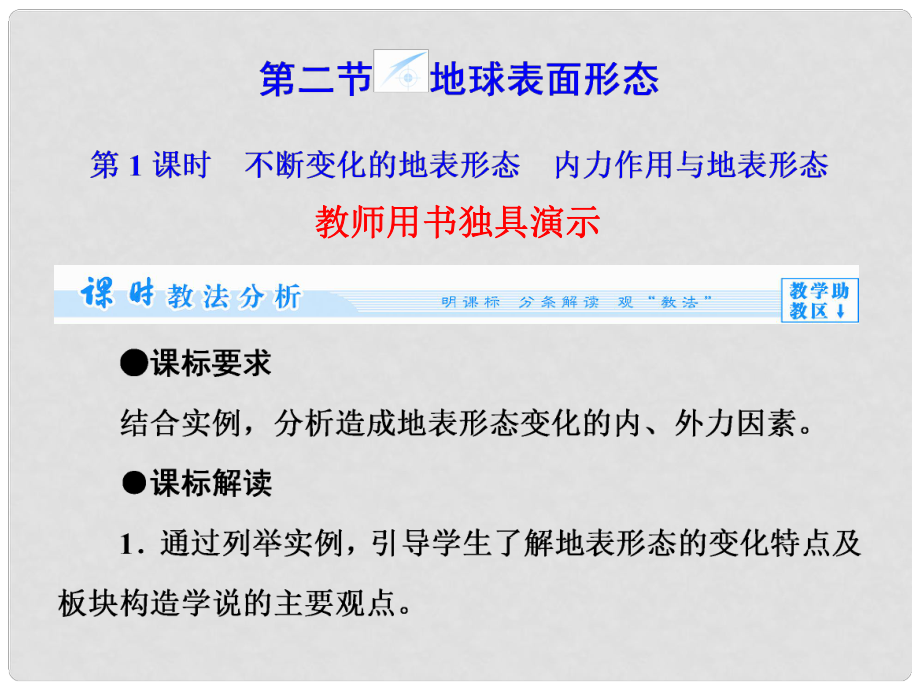 第二节 地球表面形态

第 1 课时　不断变化的地表形态　内力作用与地表形态

教师用书独具演示

课时教法分析　明课标　分条解读　观“教法”　教学助教区↓

●课标要求

结合实例，分析造成地表形态变化的内、外力因素。

●课标解读

1. 通过列举实例，引导学生了解地表形态的变化特点及板块构造学说的主要观点。